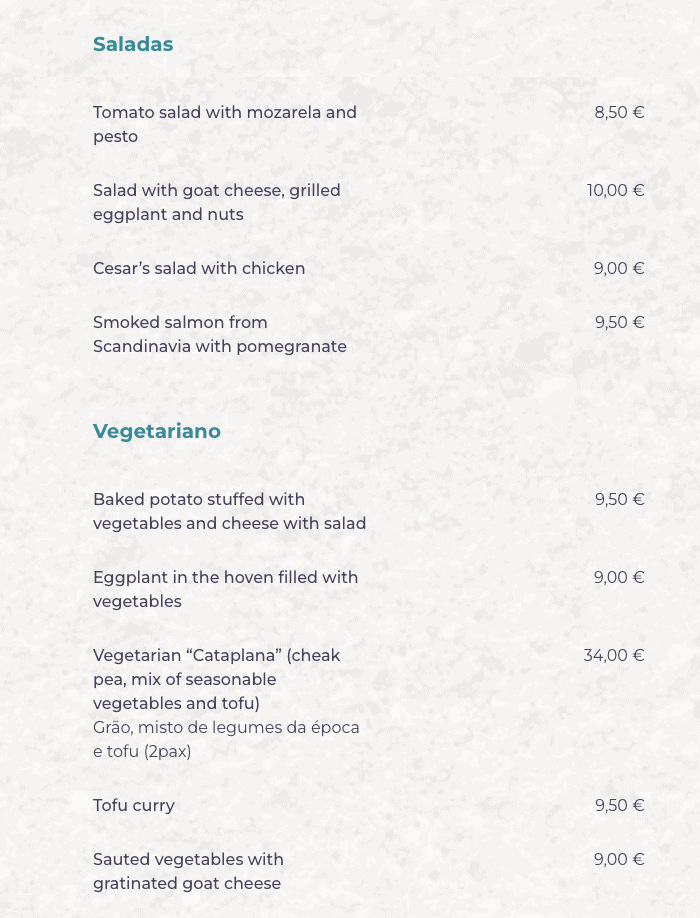 Saladas

Tomato salad with mozarela and pesto 8,50 €

Salad with goat cheese, grilled eggplant and nuts 10,00 €

Cesar's salad with chicken 9,00 €

Smoked salmon from Scandinavia with pomegranate 9,50 €

Vegetariano

Baked potato stuffed with vegetables and cheese with salad 9,50 €

Eggplant in the hoven filled with vegetables 9,00 €

Vegetarian "Cataplana" (cheak pea, mix of seasonable vegetables and tofu) 34,00 €
Grão, misto de legumes da época e tofu (2pax)

Tofu curry 9,50 €

Sauted vegetables with gratinated goat cheese 9,00 €